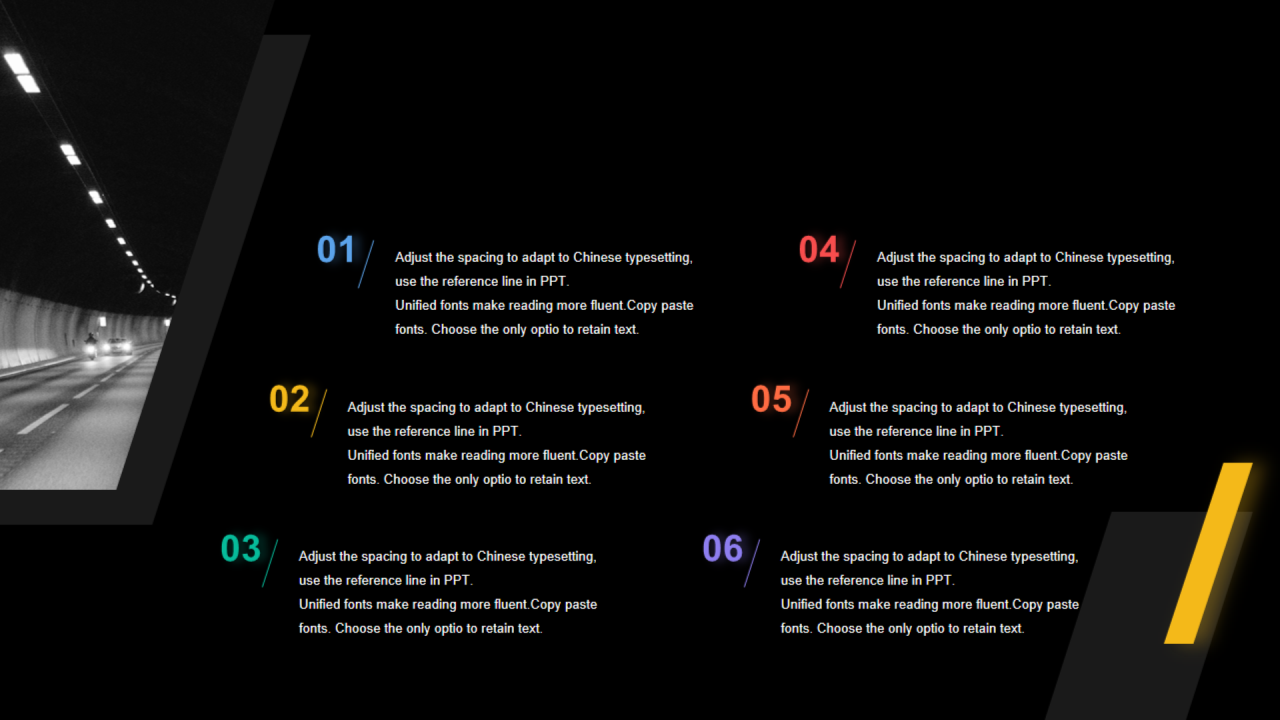 01

Adjust the spacing to adapt to Chinese typesetting, use the reference line in PPT.
Unified fonts make reading more fluent.Copy paste fonts. Choose the only optio to retain text.

02

Adjust the spacing to adapt to Chinese typesetting, use the reference line in PPT.
Unified fonts make reading more fluent.Copy paste fonts. Choose the only optio to retain text.

03

Adjust the spacing to adapt to Chinese typesetting, use the reference line in PPT.
Unified fonts make reading more fluent.Copy paste fonts. Choose the only optio to retain text.

04

Adjust the spacing to adapt to Chinese typesetting, use the reference line in PPT.
Unified fonts make reading more fluent.Copy paste fonts. Choose the only optio to retain text.

05

Adjust the spacing to adapt to Chinese typesetting, use the reference line in PPT.
Unified fonts make reading more fluent.Copy paste fonts. Choose the only optio to retain text.

06

Adjust the spacing to adapt to Chinese typesetting, use the reference line in PPT.
Unified fonts make reading more fluent.Copy paste fonts. Choose the only optio to retain text.